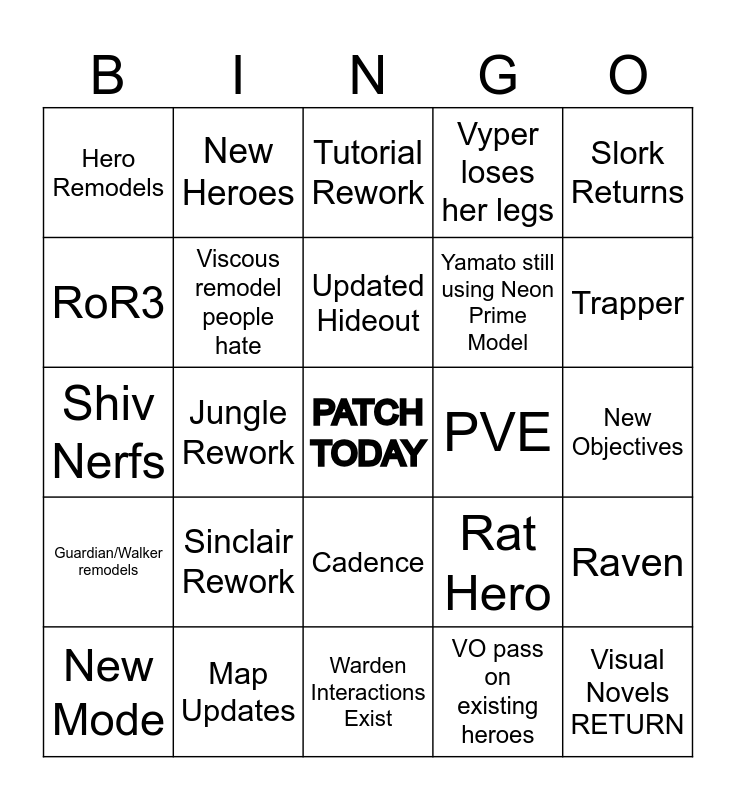 | B | I | N | G | O |
|---|---|---|---|---|
| Hero Remodels | New Heroes | Tutorial Rework | Vyper loses her legs | Slork Returns |
| RoR3 | Viscous remodel people hate | Updated Hideout | Yamato still using Neon Prime Model | Trapper |
| Shiv Nerfs | Jungle Rework | PATCH TODAY | PVE | New Objectives |
| Guardian/Walker remodels | Sinclair Rework | Cadence | Rat Hero | Raven |
| New Mode | Map Updates | Warden Interactions Exist | VO pass on existing heroes | Visual Novels RETURN |